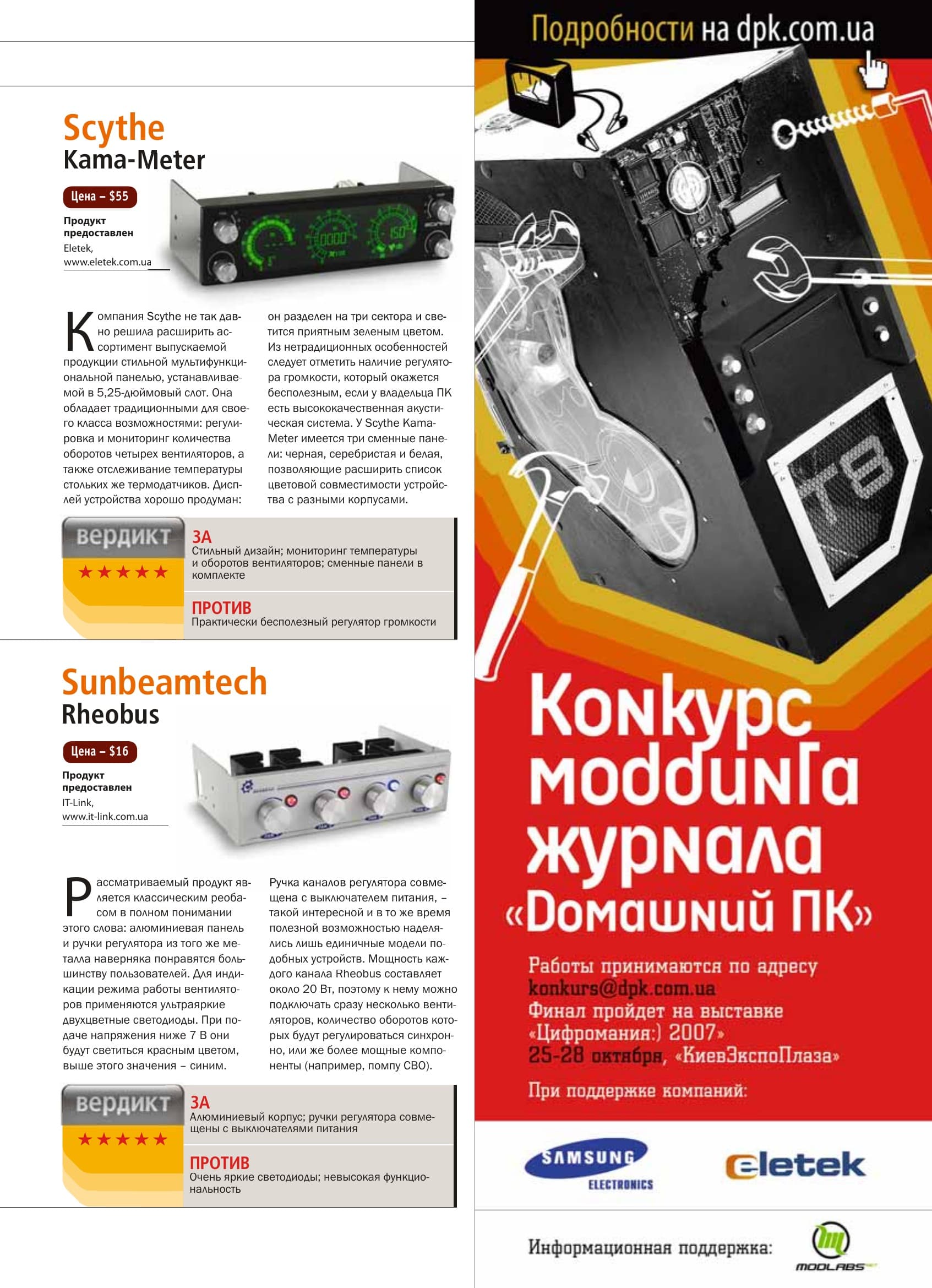 Scythe
Kama-Meter

Цена – $55

Продукт предоставлен
Eletek,
www.eletek.com.ua

Компания Scythe не так давно решила расширить ассортимент выпускаемой продукции стильной мультифункциональной панелью, устанавливаемой в 5,25-дюймовый слот. Она обладает традиционными для своего класса возможностями: регулировка и мониторинг количества оборотов четырех вентиляторов, а также отслеживание температуры стольких же термодатчиков. Дисплей устройства хорошо продуман: он разделен на три сектора и светится приятным зеленым цветом. Из нетрадиционных особенностей следует отметить наличие регулятора громкости, который окажется бесполезным, если у владельца ПК есть высококачественная акустическая система. У Scythe Kama-Meter имеется три сменные панели: черная, серебристая и белая, позволяющие расширить список цветовой совместимости устройства с разными корпусами.

вердикт
★★★★★

ЗА
Стильный дизайн; мониторинг температуры и оборотов вентиляторов; сменные панели в комплекте

ПРОТИВ
Практически бесполезный регулятор громкости

Sunbeamtech
Rheobus

Цена – $16

Продукт предоставлен
IT-Link,
www.it-link.com.ua

Рассматриваемый продукт является классическим реобасом в полном понимании этого слова: алюминиевая панель и ручки регулятора из того же металла наверняка понравятся большинству пользователей. Для индикации режима работы вентиляторов применяются ультраяркие двухцветные светодиоды. При подаче напряжения ниже 7 В они будут светиться красным цветом, выше этого значения – синим. Ручка каналов регулятора совмещена с выключателем питания, – такой интересной и в то же время полезной возможностью наделялись лишь единичные модели подобных устройств. Мощность каждого канала Rheobus составляет около 20 Вт, поэтому к нему можно подключать сразу несколько вентиляторов, количество оборотов которых будут регулироваться синхронно, или же более мощные компоненты (например, помпу СВО).

вердикт
★★★★★

ЗА
Алюминиевый корпус; ручки регулятора совмещены с выключателями питания

ПРОТИВ
Очень яркие светодиоды; невысокая функциональность

Подробности на dpk.com.ua

T8

Конкурс моддинга журнала «Домашний ПК»

Работы принимаются по адресу
konkurs@dpk.com.ua
Финал пройдет на выставке
«Цифромания:) 2007»
25-28 октября, «КиевЭкспоПлаза»

При поддержке компаний:

SAMSUNG ELECTRONICS
eletek

Информационная поддержка:
MODLABS